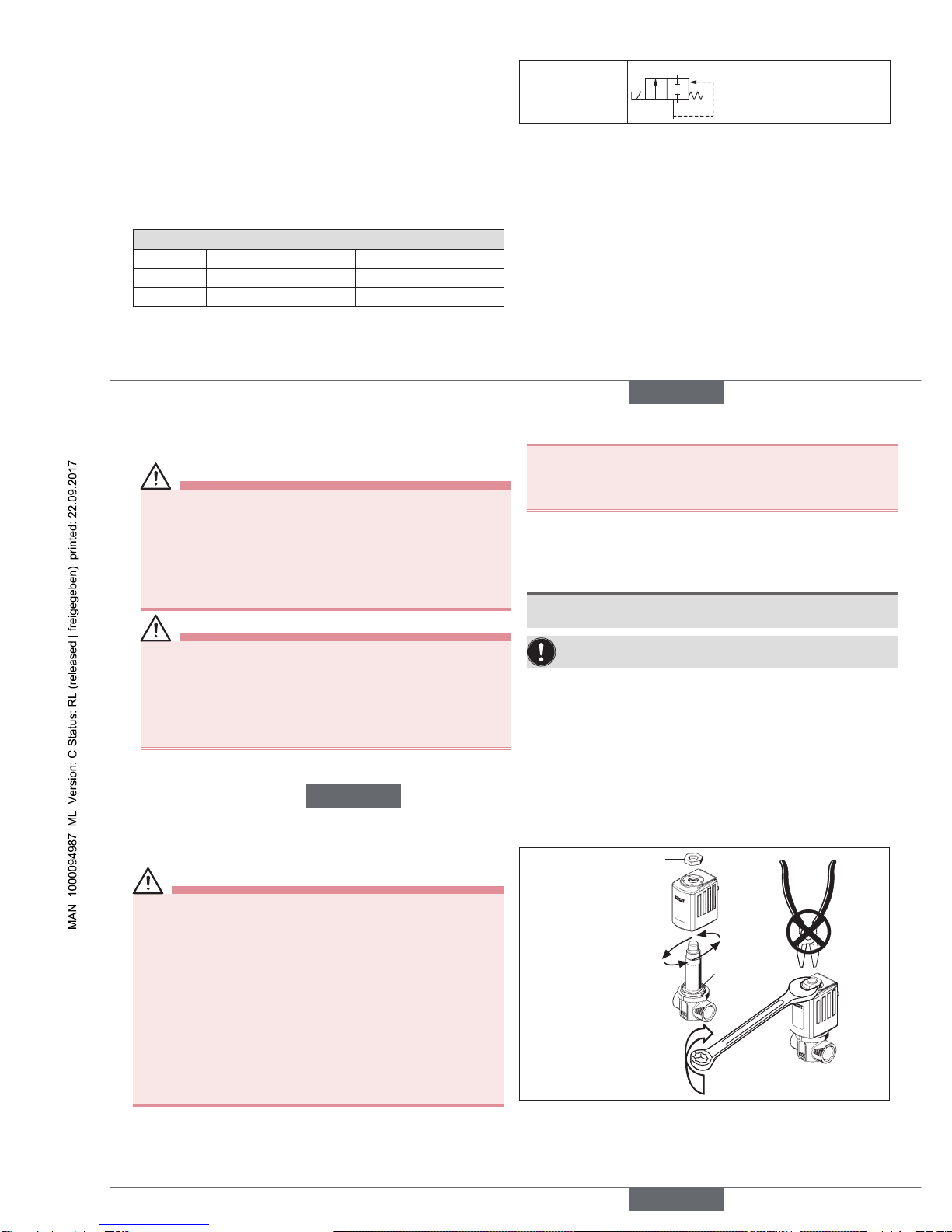 MAN 1000094987 ML Version: C Status: RL (released | freigegeben) printed: 22.09.2017